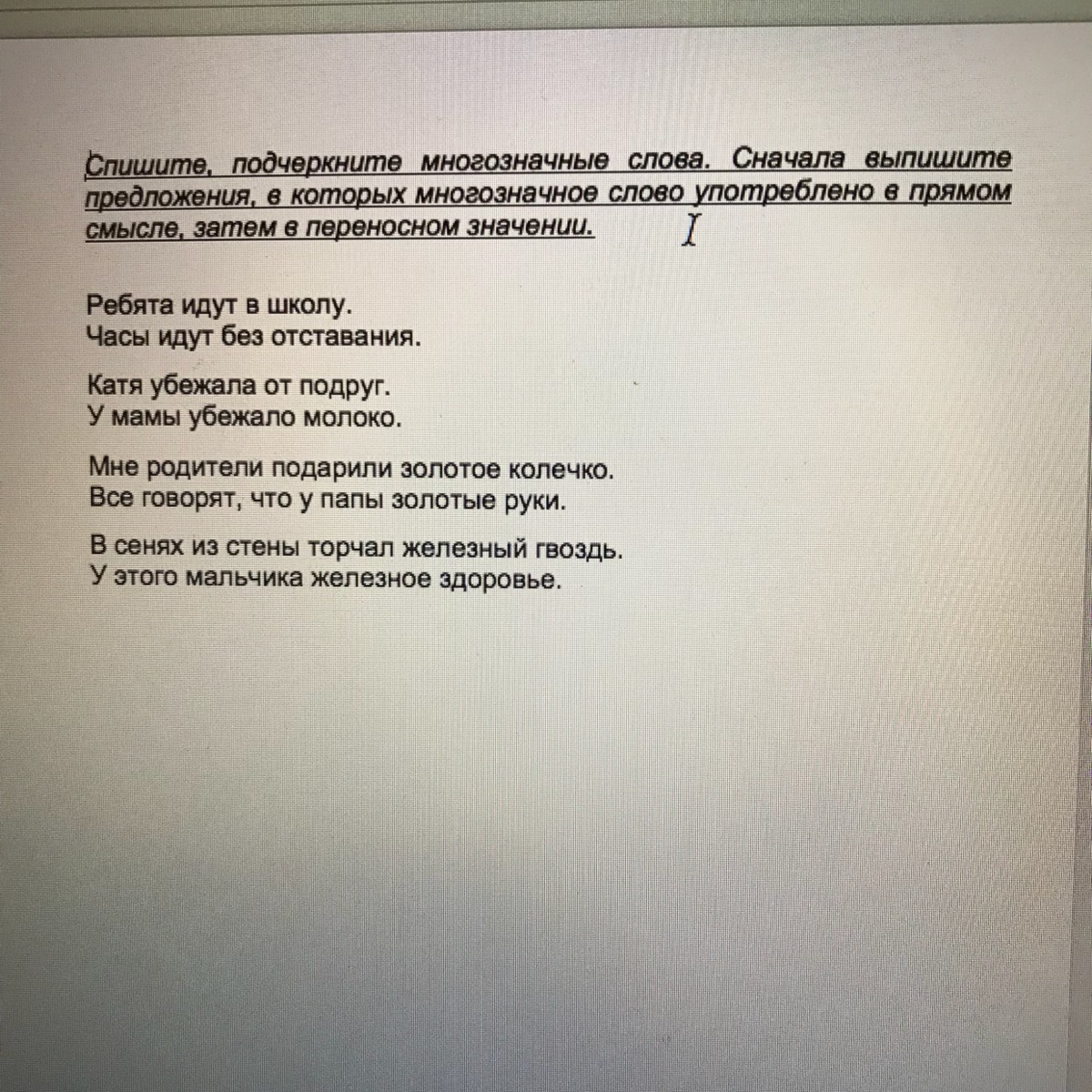 Спишите, подчеркните многозначные слова. Сначала выпишите предложения, в которых многозначное слово употреблено в прямом смысле, затем в переносном значении.

Ребята идут в школу.
Часы идут без отставания.

Катя убежала от подруг.
У мамы убежало молоко.

Мне родители подарили золотое колечко.
Все говорят, что у папы золотые руки.

В сенях из стены торчал железный гвоздь.
У этого мальчика железное здоровье.